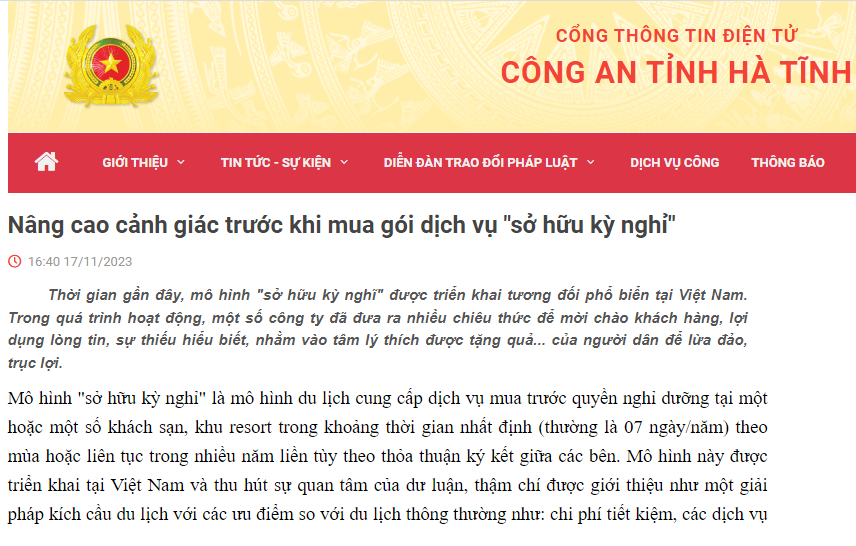 CỔNG THÔNG TIN ĐIỆN TỬ
CÔNG AN TỈNH HÀ TĨNH

GIỚI THIỆU
TIN TỨC - SỰ KIỆN
DIỄN ĐÀN TRAO ĐỔI PHÁP LUẬT
DỊCH VỤ CÔNG
THÔNG BÁO

Nâng cao cảnh giác trước khi mua gói dịch vụ "sở hữu kỳ nghỉ"

16:40 17/11/2023

Thời gian gần đây, mô hình "sở hữu kỳ nghỉ" được triển khai tương đối phổ biến tại Việt Nam. Trong quá trình hoạt động, một số công ty đã đưa ra nhiều chiêu thức để mời chào khách hàng, lợi dụng lòng tin, sự thiếu hiểu biết, nhằm vào tâm lý thích được tặng quà... của người dân để lừa đảo, trục lợi.

Mô hình "sở hữu kỳ nghỉ" là mô hình du lịch cung cấp dịch vụ mua trước quyền nghỉ dưỡng tại một hoặc một số khách sạn, khu resort trong khoảng thời gian nhất định (thường là 07 ngày/năm) theo mùa hoặc liên tục trong nhiều năm liền tùy theo thỏa thuận ký kết giữa các bên. Mô hình này được triển khai tại Việt Nam và thu hút sự quan tâm của dư luận, thậm chí được giới thiệu như một giải pháp kích cầu du lịch với các ưu điểm so với du lịch thông thường như: chi phí tiết kiệm, các dịch vụ